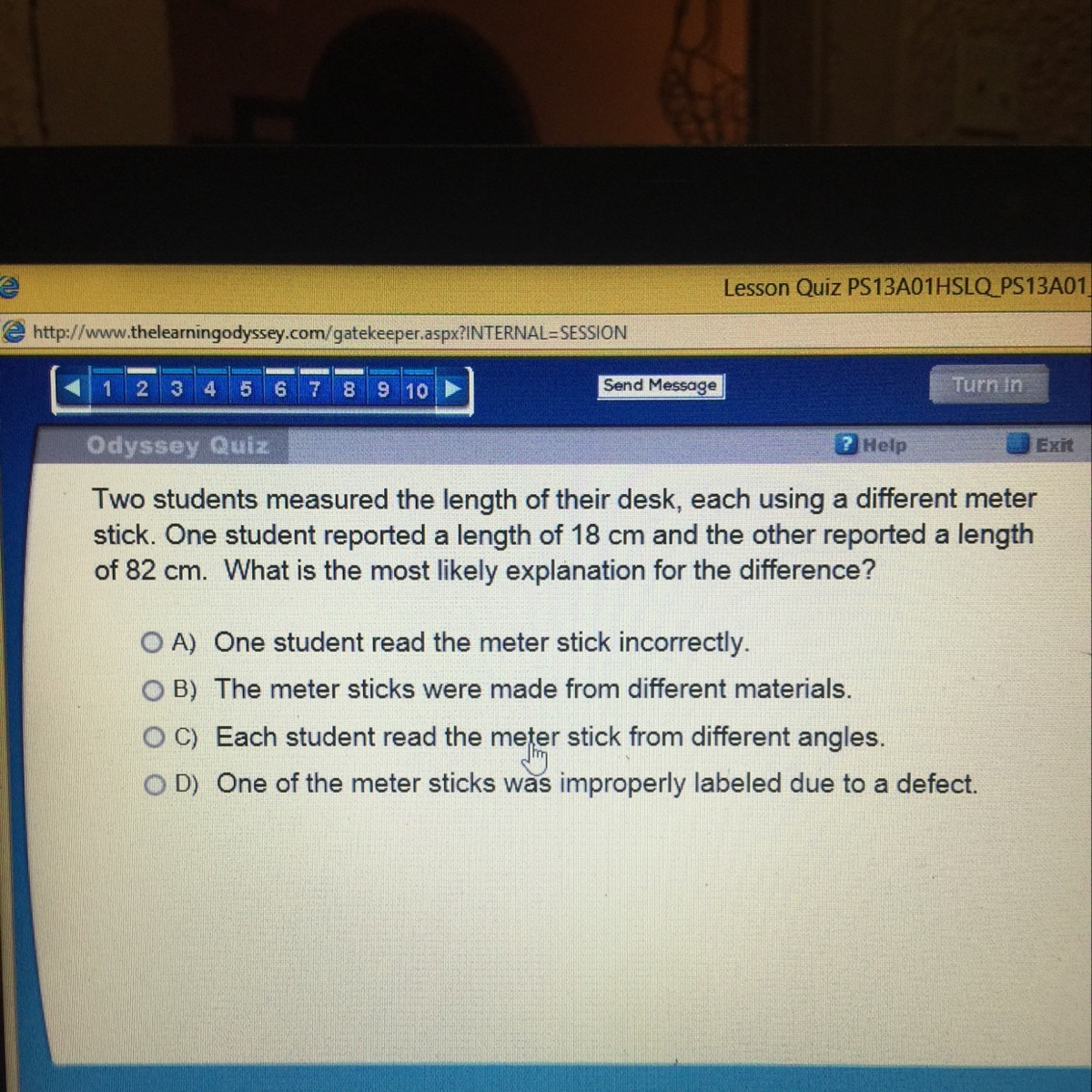 Lesson Quiz PS13A01HSLQ_PS13A01_

http://www.thelearningodyssey.com/gatekeeper.aspx?INTERNAL=SESSION

1 2 3 4 5 6 7 8 9 10

Send Message

Turn In

Odyssey Quiz

Help

Exit

Two students measured the length of their desk, each using a different meter stick. One student reported a length of 18 cm and the other reported a length of 82 cm. What is the most likely explanation for the difference?

A) One student read the meter stick incorrectly.

B) The meter sticks were made from different materials.

C) Each student read the meter stick from different angles.

D) One of the meter sticks was improperly labeled due to a defect.